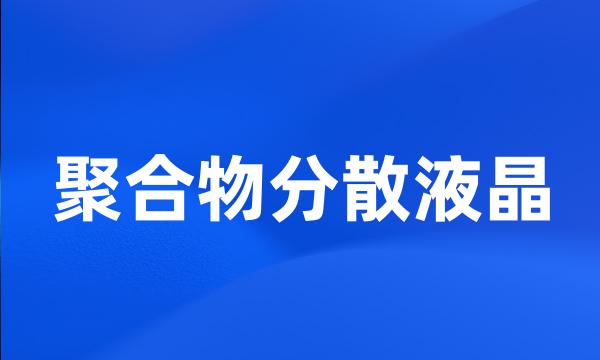 聚合物分散液晶